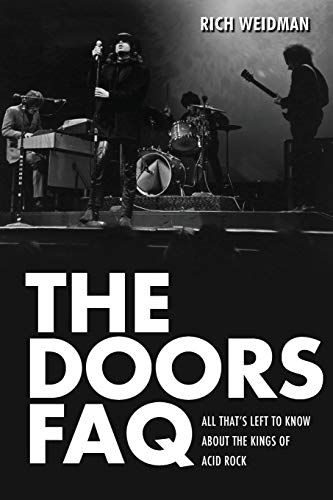 RICH WEIDMAN

THE DOORS FAQ

ALL THAT'S LEFT TO KNOW ABOUT THE KINGS OF ACID ROCK